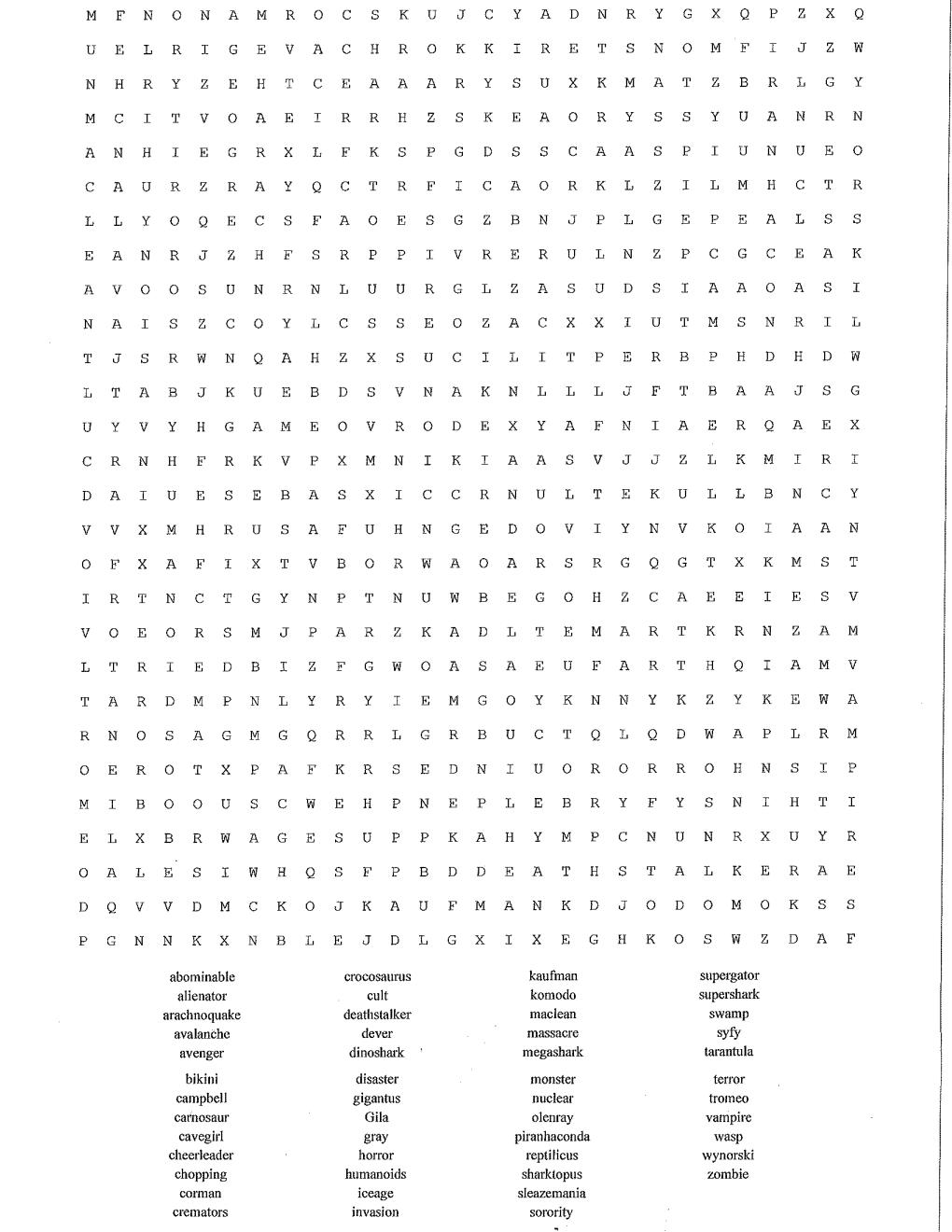 M F N O N A M R O C S K U J C Y A D N R Y G X Q P Z X Q
U E L R I G E V A C H R O K K I R E T S N O M F I J Z W
N H R Y Z E H T C E A A A R Y S U X K M A T Z B R L G Y
M C I T V O A E I R R H Z S K E A O R Y S S Y U A N R N
A N H I E G R X L F K S P G D S S C A A S P I U N U E O
C A U R Z R A Y Q C T R F I C A O R K L Z I L M H C T R
L L Y O Q E C S F A O E S G Z B N J P L G E P E A L S S
E A N R J Z H F S R P P I V R E R U L N Z P C G C E A K
A V O O S U N R N L U U R G L Z A S U D S I A A O A S I
N A I S Z C O Y L C S S E O Z A C X X I U T M S N R I L
T J S R W N Q A H Z X S U C I L I T P E R B P H D H D W
L T A B J K U E B D S V N A K N L L L J F T B A A J S G
U Y V Y H G A M E O V R O D E X Y A F N I A E R Q A E X
C R N H F R K V P X M N I K I A A S V J J Z L K M I R I
D A I U E S E B A S X I C C R N U L T E K U L L B N C Y
V V X M H R U S A F U H N G E D O V I Y N V K O I A A N
O F X A F I X T V B O R W A O A R S R G Q G T X K M S T
I R T N C T G Y N P T N U W B E G O H Z C A E E I E S V
V O E O R S M J P A R Z K A D L T E M A R T K R N Z A M
L T R I E D B I Z F G W O A S A E U F A R T H Q I A M V
T A R D M P N L Y R Y I E M G O Y K N N Y K Z Y K E W A
R N O S A G M G Q R R L G R B U C T Q L Q D W A P L R M
O E R O T X P A F K R S E D N I U O R O R R O H N S I P
M I B O O U S C W E H P N E P L E B R Y F Y S N I H T I
E L X B R W A G E S U P P K A H Y M P C N U N R X U Y R
O A L E S I W H Q S F P B D D E A T H S T A L K E R A E
D Q V V D M C K O J K A U F M A N K D J O D O M O K S S
P G N N K X N B L E J D L G X I X E G H K O S W Z D A F

abominable
alienator
arachnoquake
avalanche
avenger

bikini
campbell
carnosaur
cavegirl
cheerleader
chopping
corman
cremators

crocosaurus
cult
deathstalker
dever
dinoshark

disaster
gigantus
Gila
gray
horror
humanoids
iceage
invasion

kaufman
komodo
maclean
massacre
megashark

monster
nuclear
olenray
piranhaconda
reptilicus
sharktopus
sleazemania
sorority

supergator
supershark
swamp
syfy
tarantula

terror
tromeo
vampire
wasp
wynorski
zombie